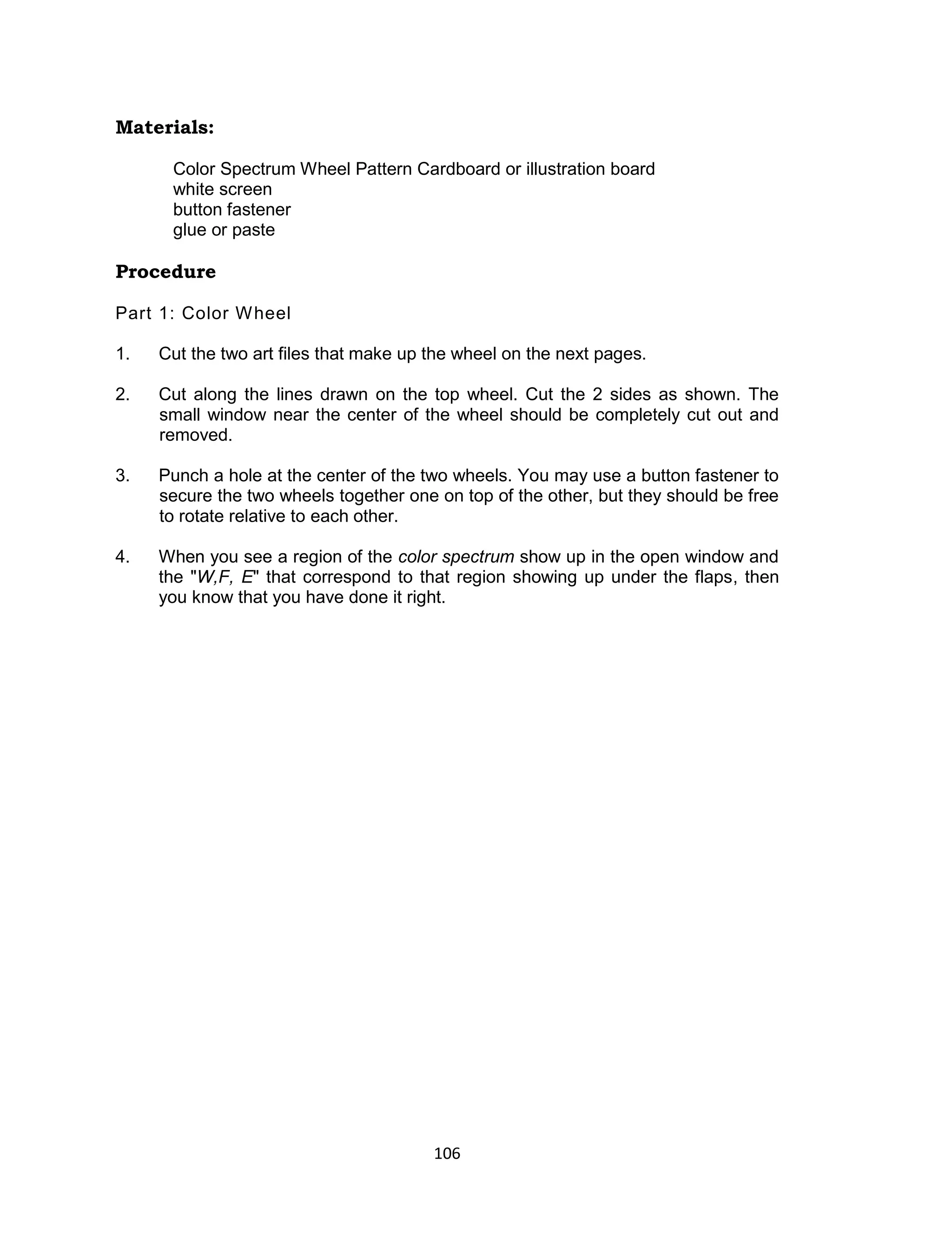 Materials:

Color Spectrum Wheel Pattern Cardboard or illustration board
white screen
button fastener
glue or paste

Procedure

Part 1: Color Wheel

1. Cut the two art files that make up the wheel on the next pages.

2. Cut along the lines drawn on the top wheel. Cut the 2 sides as shown. The small window near the center of the wheel should be completely cut out and removed.

3. Punch a hole at the center of the two wheels. You may use a button fastener to secure the two wheels together one on top of the other, but they should be free to rotate relative to each other.

4. When you see a region of the color spectrum show up in the open window and the "W,F, E" that correspond to that region showing up under the flaps, then you know that you have done it right.

106